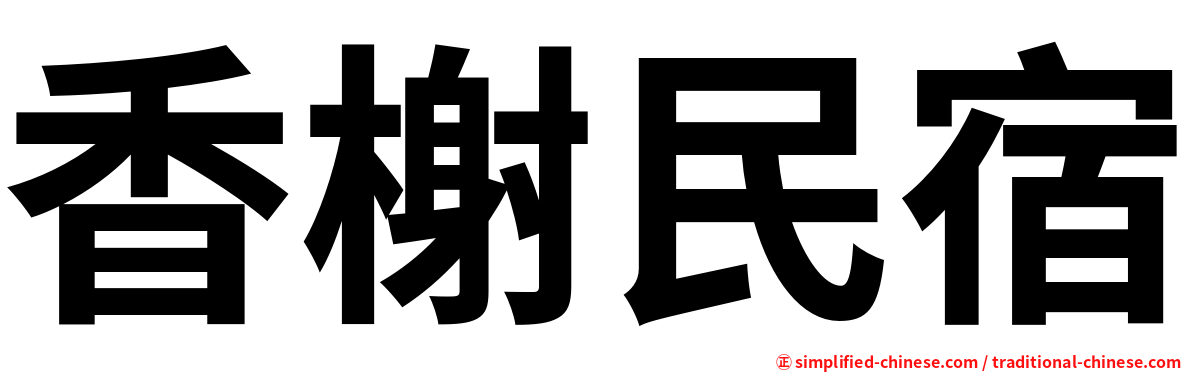 香榭民宿

㊣ simplified-chinese.com / traditional-chinese.com